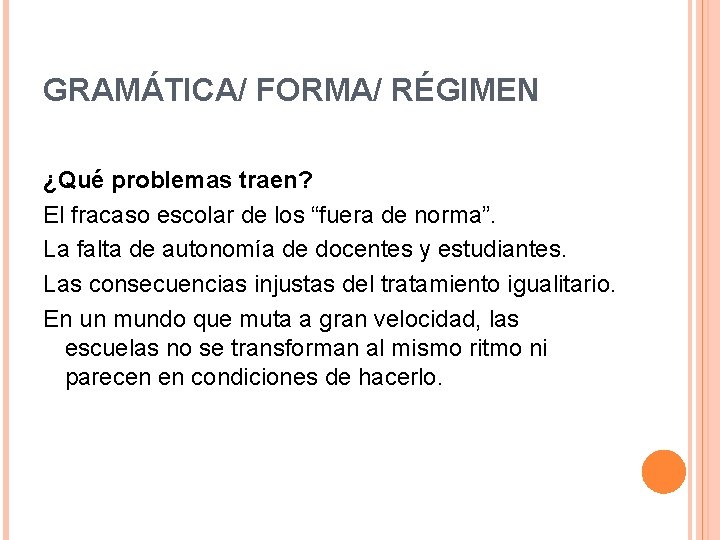 GRAMÁTICA/ FORMA/ RÉGIMEN

¿Qué problemas traen?

El fracaso escolar de los “fuera de norma”.

La falta de autonomía de docentes y estudiantes.

Las consecuencias injustas del tratamiento igualitario.

En un mundo que muta a gran velocidad, las escuelas no se transforman al mismo ritmo ni parecen en condiciones de hacerlo.